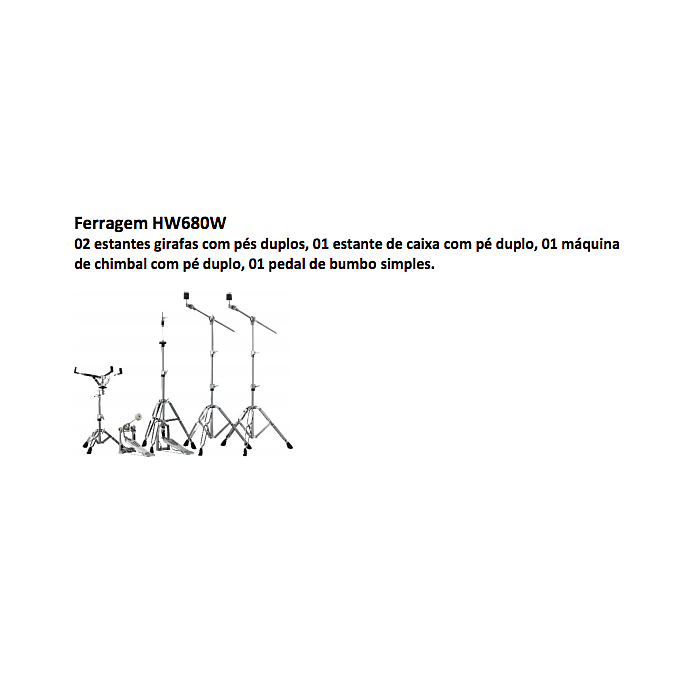 Ferragem HW680W
02 estantes girafas com pés duplos, 01 estante de caixa com pé duplo, 01 máquina de chimbal com pé duplo, 01 pedal de bumbo simples.